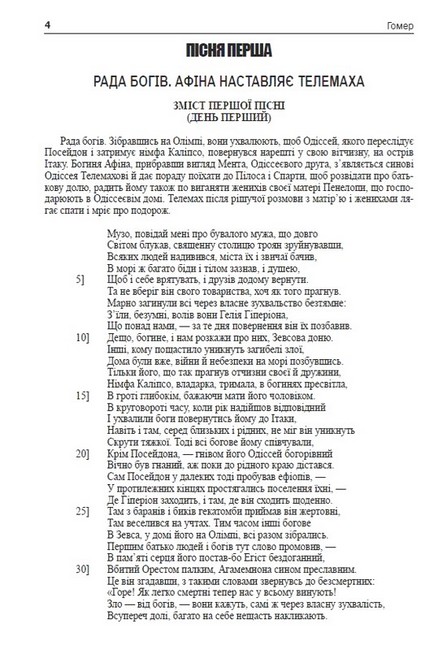 4 Гомер

ПІСНЯ ПЕРША

РАДА БОГІВ. АФІНА НАСТАВЛЯЄ ТЕЛЕМАХА

ЗМІСТ ПЕРШОЇ ПІСНІ
(ДЕНЬ ПЕРШИЙ)

Рада богів. Зібравшись на Олімпі, вони ухвалюють, щоб Одіссей, якого переслідує Посейдон і затримує німфа Каліпсо, повернувся нарешті у свою вітчизну, на острів Ітаку. Богиня Афіна, прибравши вигляд Мента, Одіссеєвого друга, з'являється синові Одіссея Телемахові й дає пораду поїхати до Пілоса і Спарти, щоб розвідати про батькову долю, радить йому також по виганяти женихів своєї матері Пенелопи, що господарюють в Одіссеєвім домі. Телемах після рішучої розмови з матір'ю і женихами лягає спати і мріє про подорож.

Музо, повідай мені про бувалого мужа, що довго
Світом блукав, священну столицю троян зруйнувавши,
Всяких людей надивився, міста їх і звичаї бачив,
В морі ж багато біди і тілом зазнав, і душею,
5] Щоб і себе врятувать, і друзів додому вернути.
Та не вберіг він свого товариства, хоч як того прагнув.
Марно загинули всі через власне зухвальство безтямне:
З'їли, безумні, волів вони Гелія Гіперіона,
Що понад нами, — за те дня повернення він їх позбавив.
10] Дещо, богине, і нам розкажи про них, Зевсова доню.
Інші, кому пощастило уникнуть загибелі злої,
Дома були вже, війни й небезпеки на морі позбувшись.
Тільки його, що так прагнув отчизни своєї й дружини,
Німфа Каліпсо, владарка, тримала, в богинях пресвітла,
15] В гроті глибокім, бажаючи мати його чоловіком.
В круговороті часу, коли рік надійшов відповідний
І ухвалили боги повернутись йому до Ітаки,
Навіть і там, серед близьких і рідних, не міг він уникнуть
Скрути тяжкої. Тоді всі богове йому співчували,
20] Крім Посейдона, — гнівом його Одіссей богорівний
Вічно був гнаний, аж поки до рідного краю дістався.
Сам Посейдон у далеких тоді пробував ефіопів, —
У протилежних кінцях простягались поселення їхні, —
Де Гіперіон заходить, і там, де він сходить щоденно.
25] Там з баранів і биків гекатомби приймав він жертовні,
Там веселився на учтах. Тим часом інші богове
В Зевса, у домі його на Олімпі, всі разом зібрались.
Першим батько людей і богів тут слово промовив, —
В пам'яті серця його постав-бо Егіст бездоганний,
30] Вбитий Орестом палким, Агамемнона сином преславним.
Це він згадавши, з такими словами звернувсь до безсмертних:
«Горе! Як легко смертні тепер нас у всьому винують!
Зло — від богів, — вони кажуть, самі ж через власну зухвалість,
Всупереч долі, багато на себе нещасть накликають.